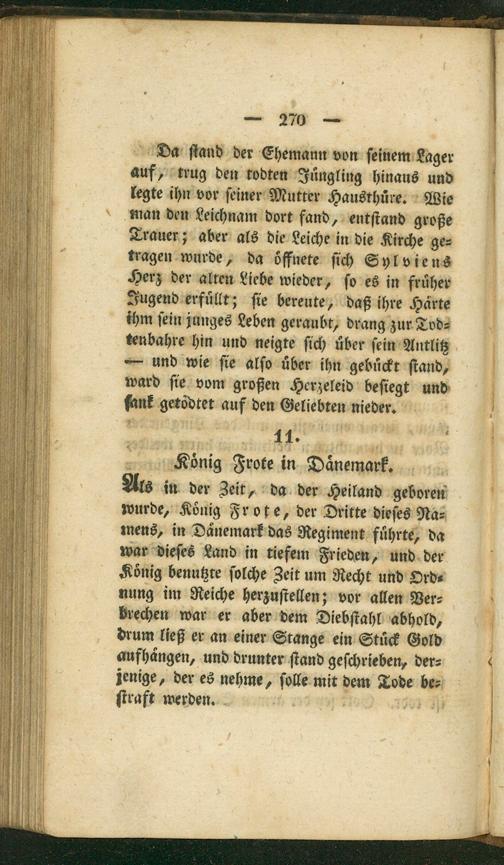 — 270 —

Da stand der Ehemann von seinem Lager auf, trug den todten Jüngling hinaus und legte ihn vor seiner Mutter Hausthüre. Wie man den Leichnam dort fand, entstand große Trauer; aber als die Leiche in die Kirche getragen wurde, da öffnete sich Sylviens Herz der alten Liebe wieder, so es in früher Jugend erfüllt; sie bereute, daß ihre Härte ihm sein junges Leben geraubt, drang zur Todtenbahre hin und neigte sich über sein Antlitz — und wie sie also über ihn gebückt stand, ward sie vom großen Herzeleid besiegt und sank getödtet auf den Geliebten nieder.

11.

König Frote in Dänemark.

Als in der Zeit, da der Heiland geboren wurde, König Frote, der Dritte dieses Namens, in Dänemark das Regiment führte, da war dieses Land in tiefem Frieden, und der König benutzte solche Zeit um Recht und Ordnung im Reiche herzustellen; vor allen Verbrechen war er aber dem Diebstahl abhold, drum ließ er an einer Stange ein Stück Gold aufhängen, und drunter stand geschrieben, derjenige, der es nehme, solle mit dem Tode bestraft werden.